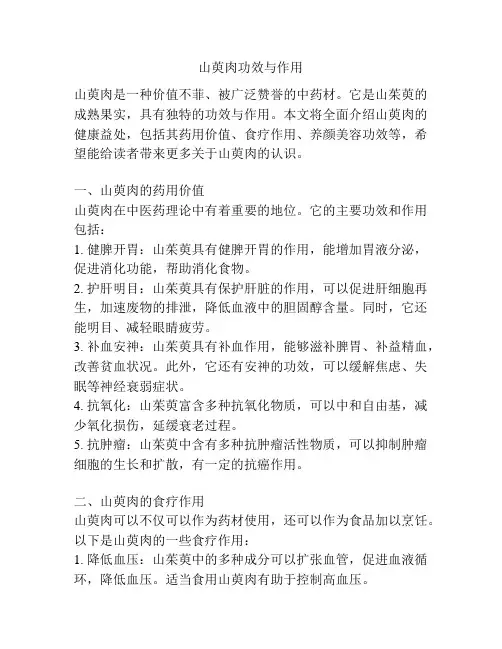 山萸肉功效与作用

山萸肉是一种价值不菲、被广泛赞誉的中药材。它是山茱萸的成熟果实，具有独特的功效与作用。本文将全面介绍山萸肉的健康益处，包括其药用价值、食疗作用、养颜美容功效等，希望能给读者带来更多关于山萸肉的认识。

一、山萸肉的药用价值
山萸肉在中医药理论中有着重要的地位。它的主要功效和作用包括：
1. 健脾开胃：山茱萸具有健脾开胃的作用，能增加胃液分泌，促进消化功能，帮助消化食物。
2. 护肝明目：山茱萸具有保护肝脏的作用，可以促进肝细胞再生，加速废物的排泄，降低血液中的胆固醇含量。同时，它还能明目、减轻眼睛疲劳。
3. 补血安神：山茱萸具有补血作用，能够滋补脾胃、补益精血，改善贫血状况。此外，它还有安神的功效，可以缓解焦虑、失眠等神经衰弱症状。
4. 抗氧化：山茱萸富含多种抗氧化物质，可以中和自由基，减少氧化损伤，延缓衰老过程。
5. 抗肿瘤：山茱萸中含有多种抗肿瘤活性物质，可以抑制肿瘤细胞的生长和扩散，有一定的抗癌作用。

二、山萸肉的食疗作用
山萸肉可以不仅可以作为药材使用，还可以作为食品加以烹饪。以下是山萸肉的一些食疗作用：
1. 降低血压：山茱萸中的多种成分可以扩张血管，促进血液循环，降低血压。适当食用山萸肉有助于控制高血压。